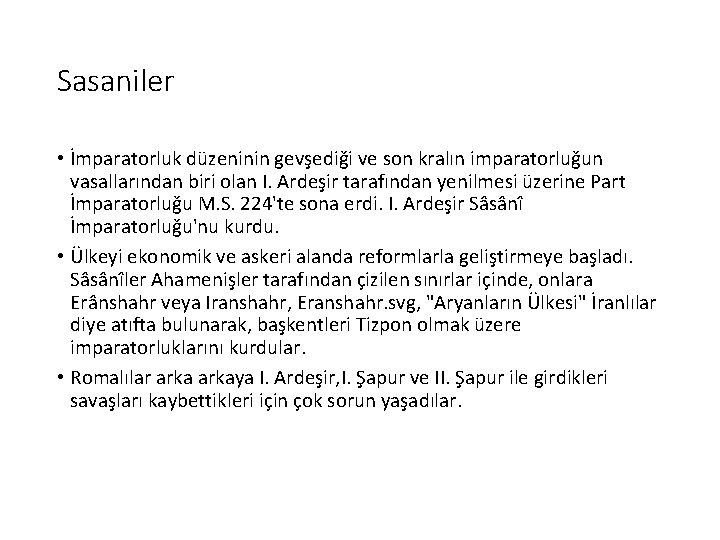 Sasaniler

• İmparatorluk düzeninin gevşediği ve son kralın imparatorluğun vasallarından biri olan I. Ardeşir tarafından yenilmesi üzerine Part İmparatorluğu M.S. 224'te sona erdi. I. Ardeşir Sâsânî İmparatorluğu'nu kurdu.

• Ülkeyi ekonomik ve askeri alanda reformlarla geliştirmeye başladı. Sâsânîler Ahamenişler tarafından çizilen sınırlar içinde, onlara Erânshahr veya Iranshahr, Eranshahr.svg, "Aryanların Ülkesi" İranlılar diye atıfta bulunarak, başkentleri Tizpon olmak üzere imparatorluklarını kurdular.

• Romalılar arka arkaya I. Ardeşir,I. Şapur ve II. Şapur ile girdikleri savaşları kaybettikleri için çok sorun yaşadılar.